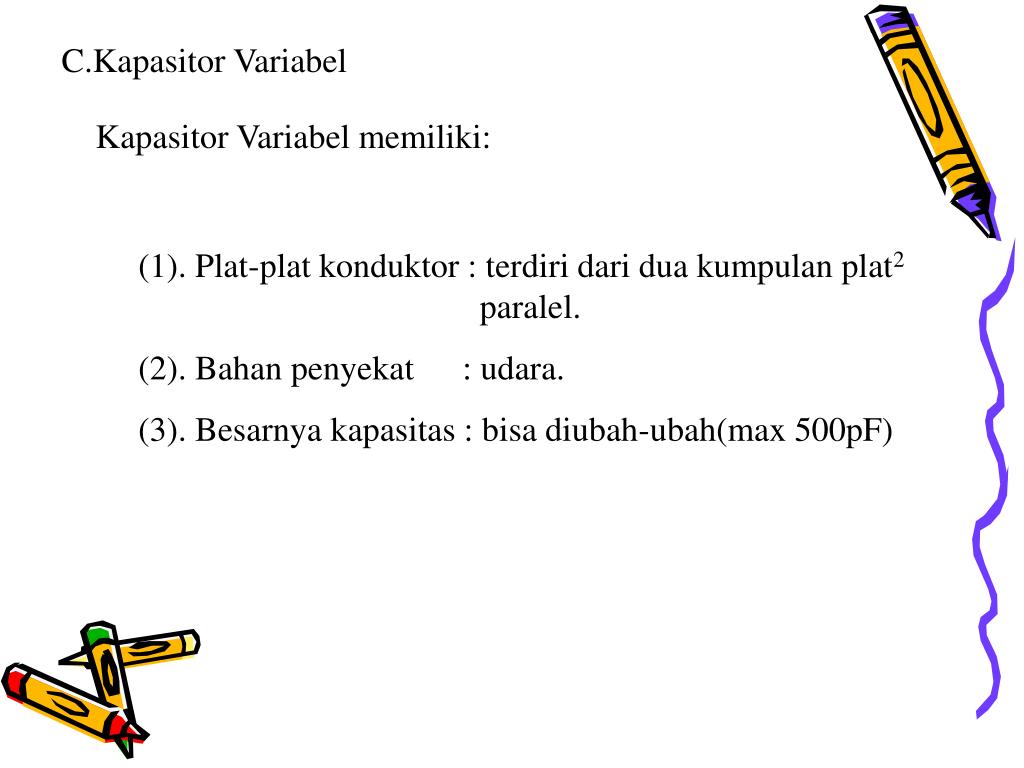 C.Kapasitor Variabel

Kapasitor Variabel memiliki:

(1). Plat-plat konduktor : terdiri dari dua kumpulan plat$^2$ paralel.

(2). Bahan penyekat : udara.

(3). Besarnya kapasitas : bisa diubah-ubah(max 500pF)